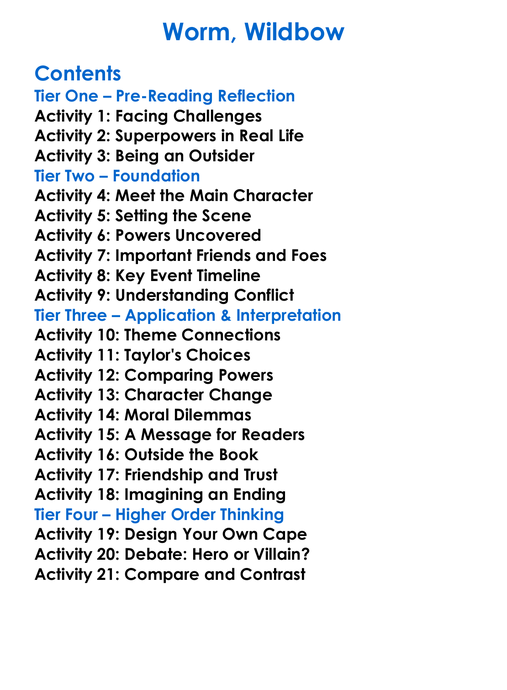 Worm, Wildbow

Contents
Tier One – Pre-Reading Reflection
Activity 1: Facing Challenges
Activity 2: Superpowers in Real Life
Activity 3: Being an Outsider
Tier Two – Foundation
Activity 4: Meet the Main Character
Activity 5: Setting the Scene
Activity 6: Powers Uncovered
Activity 7: Important Friends and Foes
Activity 8: Key Event Timeline
Activity 9: Understanding Conflict
Tier Three – Application & Interpretation
Activity 10: Theme Connections
Activity 11: Taylor's Choices
Activity 12: Comparing Powers
Activity 13: Character Change
Activity 14: Moral Dilemmas
Activity 15: A Message for Readers
Activity 16: Outside the Book
Activity 17: Friendship and Trust
Activity 18: Imagining an Ending
Tier Four – Higher Order Thinking
Activity 19: Design Your Own Cape
Activity 20: Debate: Hero or Villain?
Activity 21: Compare and Contrast